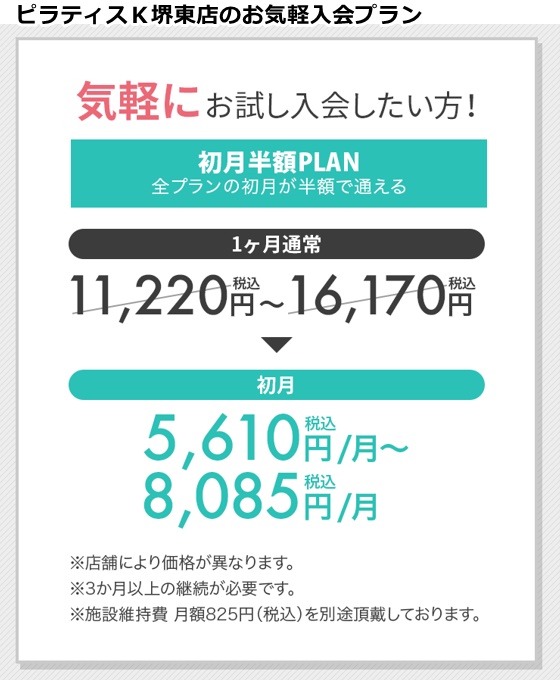 ピラティスＫ堺東店のお気軽入会プラン

気軽にお試し入会したい方！

初月半額PLAN
全プランの初月が半額で通える

1ヶ月通常

11,220円税込～16,170円税込

初月

5,610円税込/月～
8,085円税込/月

※店舗により価格が異なります。
※3か月以上の継続が必要です。
※施設維持費 月額825円（税込）を別途頂戴しております。